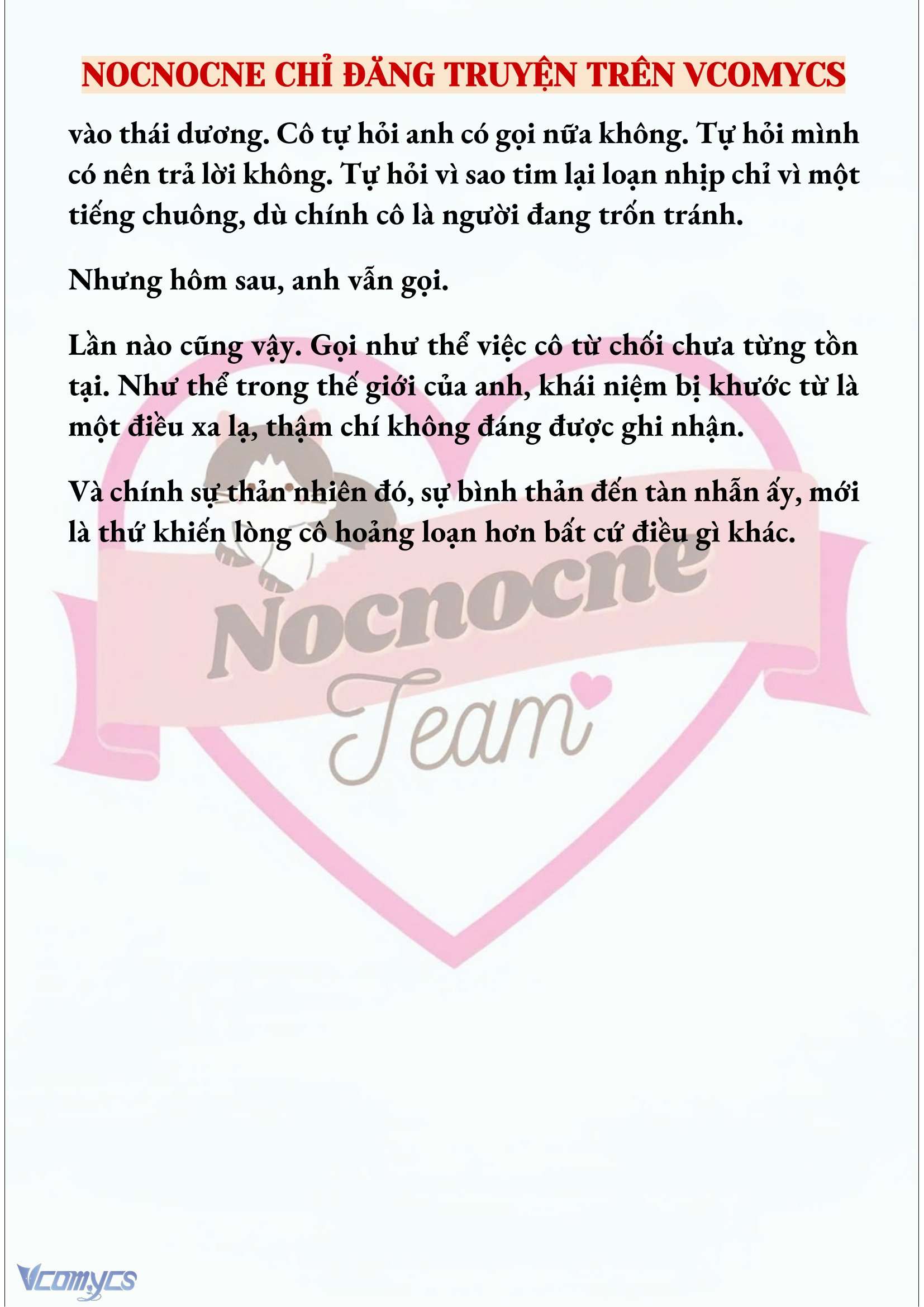 NOCNOCNE CHỈ ĐĂNG TRUYỆN TRÊN VCOMYCS

vào thái dương. Cô tự hỏi anh có gọi nữa không. Tự hỏi mình có nên trả lời không. Tự hỏi vì sao tim lại loạn nhịp chỉ vì một tiếng chuông, dù chính cô là người đang trốn tránh.

Nhưng hôm sau, anh vẫn gọi.

Lần nào cũng vậy. Gọi như thể việc cô từ chối chưa từng tồn tại. Như thể trong thế giới của anh, khái niệm bị khước từ là một điều xa lạ, thậm chí không đáng được ghi nhận.

Và chính sự thản nhiên đó, sự bình thản đến tàn nhẫn ấy, mới là thứ khiến lòng cô hoảng loạn hơn bất cứ điều gì khác.

Nocnocne
Team

Vcomycs